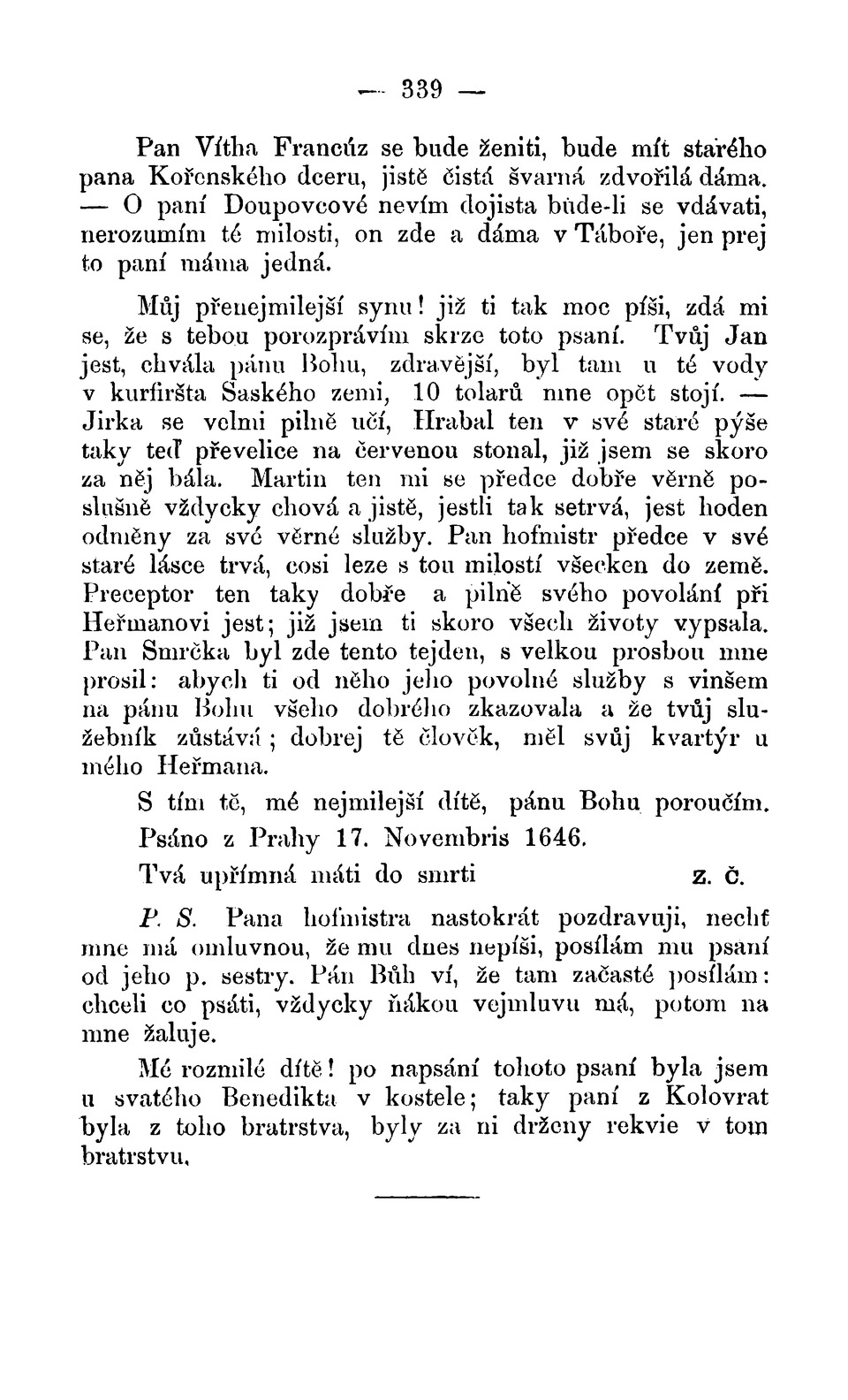 — 339 —

Pan Vítha Francúz se bude ženiti, bude mít starého pana Kořenského dceru, jistě čistá švarná zdvořilá dáma. — O paní Doupovcové nevím dojista bude-li se vdávati, nerozumím té milosti, on zde a dáma v Táboře, jen prej to paní máma jedná.

Můj přenejmilejší synu! již ti tak moc píši, zdá mi se, že s tebou porozprávím skrze toto psaní. Tvůj Jan jest, chvála pánu Bohu, zdravější, byl tam u té vody v kurfiršta Saského zemi, 10 tolarů mne opět stojí. — Jirka se velmi pilně učí, Hrabal ten v své staré pýše taky teď převelice na červenou stonal, již jsem se skoro za něj bála. Martin ten mi se předce dobře věrně poslušně vždycky chová a jistě, jestli tak setrvá, jest hoden odměny za své věrné služby. Pan hofmistr předce v své staré lásce trvá, cosi leze s tou milostí všecken do země. Preceptor ten taky dobře a pilně svého povolání při Heřmanovi jest; již jsem ti skoro všech životy vypsala. Pan Smrčka byl zde tento tejden, s velkou prosbou mne prosil: abych ti od něho jeho povolné služby s vinšem na pánu Bohu všeho dobrého zkazovala a že tvůj služebník zůstává; dobrej tě člověk, měl svůj kvartýr u mého Heřmana.

S tím tě, mé nejmilejší dítě, pánu Bohu poroučím.

Psáno z Prahy 17. Novembris 1646.

Tvá upřímná máti do smrti Z. Č.

P. S. Pana hofmistra nastokrát pozdravuji, nechť mne má omluvnou, že mu dnes nepíši, posílám mu psaní od jeho p. sestry. Pán Bůh ví, že tam začasté posílám: chceli co psáti, vždycky ňákou vejmluvu má, potom na mne žaluje.

Mé rozmilé dítě! po napsání tohoto psaní byla jsem u svatého Benedikta v kostele; taky paní z Kolovrat byla z toho bratrstva, byly za ni drženy rekvie v tom bratrstvu.